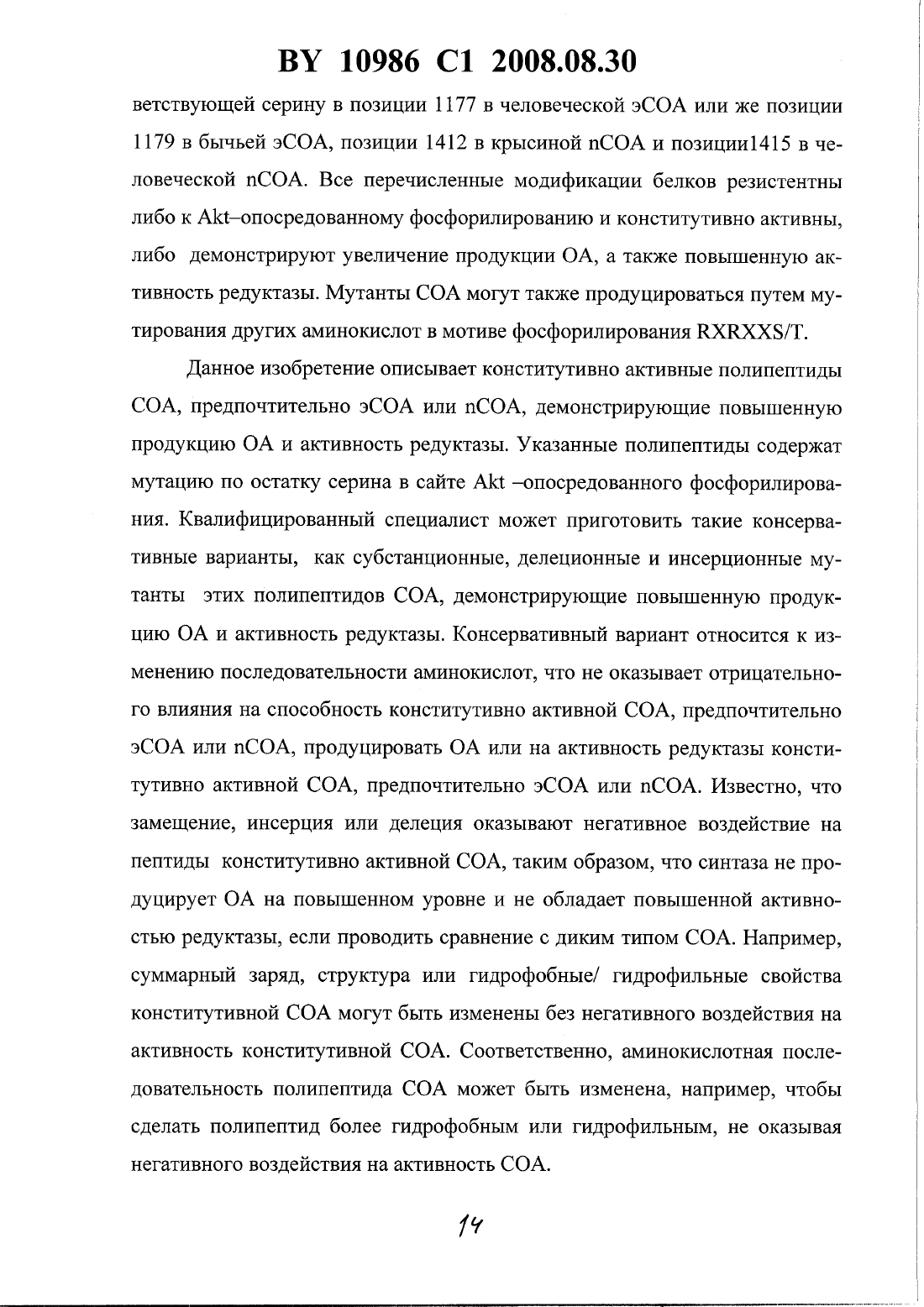 BY 10986 C1 2008.08.30

ветствующей серину в позиции 1177 в человеческой эСОА или же позиции 1179 в бычьей эСОА, позиции 1412 в крысиной nСОА и позиции1415 в человеческой nСОА. Все перечисленные модификации белков резистентны либо к Akt–опосредованному фосфорилированию и конститутивно активны, либо демонстрируют увеличение продукции ОА, а также повышенную активность редуктазы. Мутанты СОА могут также продуцироваться путем мутирования других аминокислот в мотиве фосфорилирования RXRXXS/T.

Данное изобретение описывает конститутивно активные полипептиды СОА, предпочтительно эСОА или nСОА, демонстрирующие повышенную продукцию ОА и активность редуктазы. Указанные полипептиды содержат мутацию по остатку серина в сайте Akt –опосредованного фосфорилирования. Квалифицированный специалист может приготовить такие консервативные варианты, как субстанционные, делеционные и инсерционные мутанты этих полипептидов СОА, демонстрирующие повышенную продукцию ОА и активность редуктазы. Консервативный вариант относится к изменению последовательности аминокислот, что не оказывает отрицательного влияния на способность конститутивно активной СОА, предпочтительно эСОА или nСОА, продуцировать ОА или на активность редуктазы конститутивно активной СОА, предпочтительно эСОА или nСОА. Известно, что замещение, инсерция или делеция оказывают негативное воздействие на пептиды конститутивно активной СОА, таким образом, что синтаза не продуцирует ОА на повышенном уровне и не обладает повышенной активностью редуктазы, если проводить сравнение с диким типом СОА. Например, суммарный заряд, структура или гидрофобные/ гидрофильные свойства конститутивной СОА могут быть изменены без негативного воздействия на активность конститутивной СОА. Соответственно, аминокислотная последовательность полипептида СОА может быть изменена, например, чтобы сделать полипептид более гидрофобным или гидрофильным, не оказывая негативного воздействия на активность СОА.

14